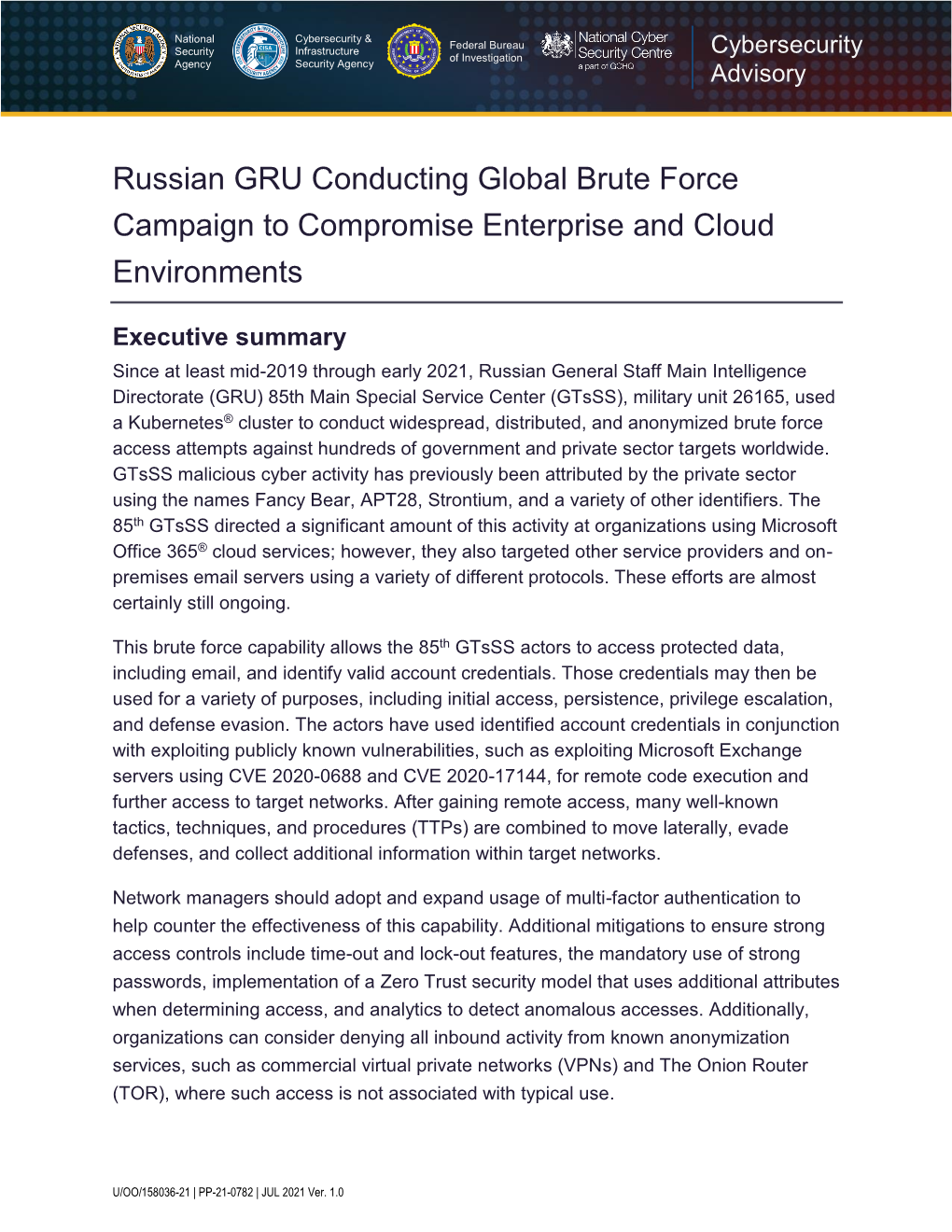 National Security Agency

Cybersecurity & Infrastructure Security Agency

Federal Bureau of Investigation

National Cyber Security Centre
a part of GCHQ

Cybersecurity Advisory

Russian GRU Conducting Global Brute Force Campaign to Compromise Enterprise and Cloud Environments

Executive summary

Since at least mid-2019 through early 2021, Russian General Staff Main Intelligence Directorate (GRU) 85th Main Special Service Center (GTsSS), military unit 26165, used a Kubernetes® cluster to conduct widespread, distributed, and anonymized brute force access attempts against hundreds of government and private sector targets worldwide. GTsSS malicious cyber activity has previously been attributed by the private sector using the names Fancy Bear, APT28, Strontium, and a variety of other identifiers. The 85th GTsSS directed a significant amount of this activity at organizations using Microsoft Office 365® cloud services; however, they also targeted other service providers and on-premises email servers using a variety of different protocols. These efforts are almost certainly still ongoing.

This brute force capability allows the 85th GTsSS actors to access protected data, including email, and identify valid account credentials. Those credentials may then be used for a variety of purposes, including initial access, persistence, privilege escalation, and defense evasion. The actors have used identified account credentials in conjunction with exploiting publicly known vulnerabilities, such as exploiting Microsoft Exchange servers using CVE 2020-0688 and CVE 2020-17144, for remote code execution and further access to target networks. After gaining remote access, many well-known tactics, techniques, and procedures (TTPs) are combined to move laterally, evade defenses, and collect additional information within target networks.

Network managers should adopt and expand usage of multi-factor authentication to help counter the effectiveness of this capability. Additional mitigations to ensure strong access controls include time-out and lock-out features, the mandatory use of strong passwords, implementation of a Zero Trust security model that uses additional attributes when determining access, and analytics to detect anomalous accesses. Additionally, organizations can consider denying all inbound activity from known anonymization services, such as commercial virtual private networks (VPNs) and The Onion Router (TOR), where such access is not associated with typical use.

U/OO/158036-21 | PP-21-0782 | JUL 2021 Ver. 1.0